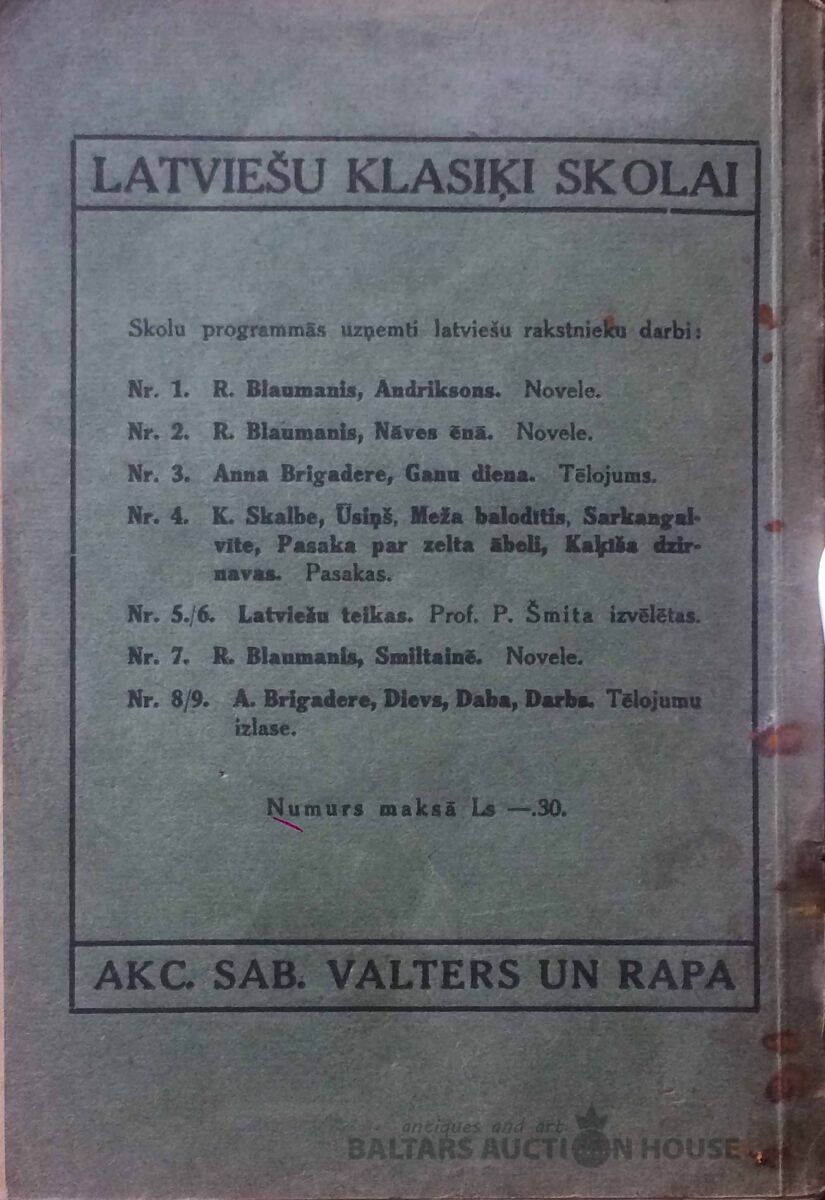 LATVIEŠU KLASIĶI SKOLAI

Skolu programmās uzņemti latviešu rakstnieku darbi:

Nr. 1. R. Blaumanis, Andriksons. Novele.

Nr. 2. R. Blaumanis, Nāves ēnā. Novele.

Nr. 3. Anna Brigadere, Ganu diena. Tēlojums.

Nr. 4. K. Skalbe, Ūsiņš, Meža balodītis, Sarkangalvīte, Pasaka par zelta ābeli, Kaķīša dzirnavas. Pasakas.

Nr. 5./6. Latviešu teikas. Prof. P. Šmita izvēlētas.

Nr. 7. R. Blaumanis, Smiltainē. Novele.

Nr. 8/9. A. Brigadere, Dievs, Daba, Darbs. Tēlojumu izlase.

Numurs maksā Ls —.30.

AKC. SAB. VALTERS UN RAPA

antiques and art
BALTARS AUCTION HOUSE